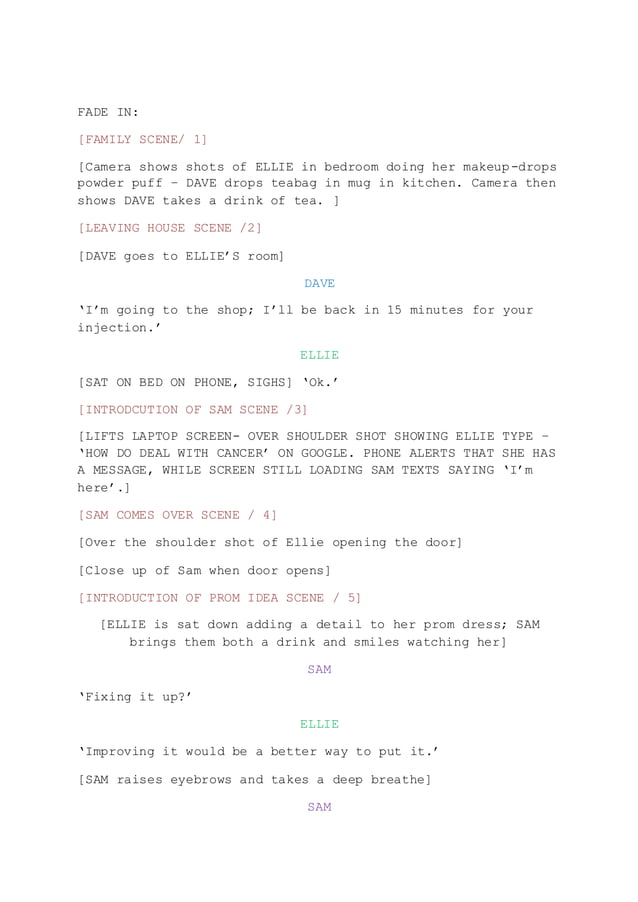 FADE IN:

[FAMILY SCENE/ 1]

[Camera shows shots of ELLIE in bedroom doing her makeup-drops powder puff – DAVE drops teabag in mug in kitchen. Camera then shows DAVE takes a drink of tea. ]

[LEAVING HOUSE SCENE /2]

[DAVE goes to ELLIE'S room]

DAVE

'I'm going to the shop; I'll be back in 15 minutes for your injection.'

ELLIE

[SAT ON BED ON PHONE, SIGHS] 'Ok.'

[INTRODCUTION OF SAM SCENE /3]

[LIFTS LAPTOP SCREEN- OVER SHOULDER SHOT SHOWING ELLIE TYPE – 'HOW DO DEAL WITH CANCER' ON GOOGLE. PHONE ALERTS THAT SHE HAS A MESSAGE, WHILE SCREEN STILL LOADING SAM TEXTS SAYING 'I'm here'.]

[SAM COMES OVER SCENE / 4]

[Over the shoulder shot of Ellie opening the door]

[Close up of Sam when door opens]

[INTRODUCTION OF PROM IDEA SCENE / 5]

[ELLIE is sat down adding a detail to her prom dress; SAM brings them both a drink and smiles watching her]

SAM

'Fixing it up?'

ELLIE

'Improving it would be a better way to put it.'

[SAM raises eyebrows and takes a deep breathe]

SAM